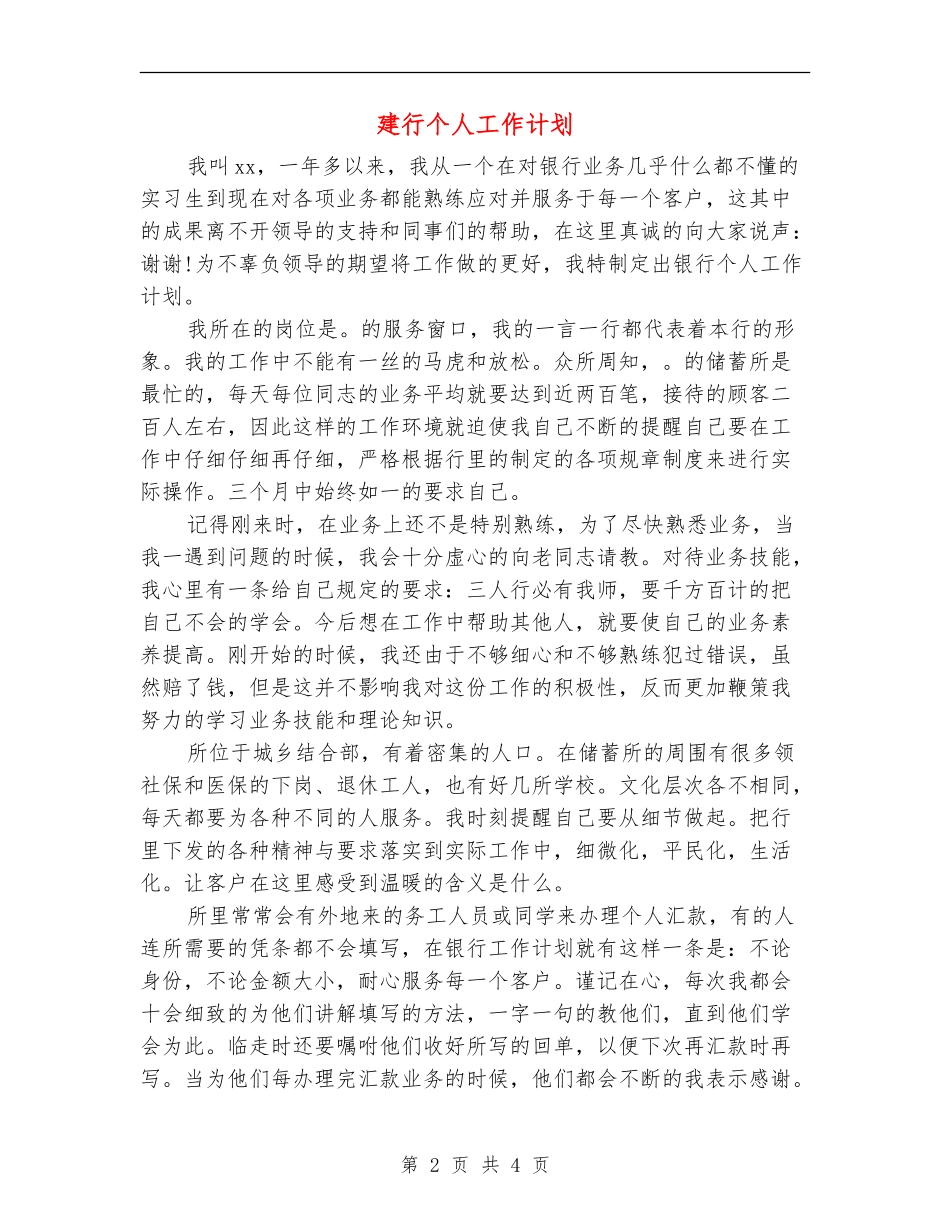 建行个人工作计划

我叫xx，一年多以来，我从一个在对银行业务几乎什么都不懂的实习生到现在对各项业务都能熟练应对并服务于每一个客户，这其中的成果离不开领导的支持和同事们的帮助，在这里真诚的向大家说声：谢谢!为不辜负领导的期望将工作做的更好，我特制定出银行个人工作计划。

我所在的岗位是。的服务窗口，我的一言一行都代表着本行的形象。我的工作中不能有一丝的马虎和放松。众所周知，。的储蓄所是最忙的，每天每位同志的业务平均就要达到近两百笔，接待的顾客二百人左右，因此这样的工作环境就迫使我自己不断的提醒自己要在工作中仔细仔细再仔细，严格根据行里的制定的各项规章制度来进行实际操作。三个月中始终如一的要求自己。

记得刚来时，在业务上还不是特别熟练，为了尽快熟悉业务，当我一遇到问题的时候，我会十分虚心的向老同志请教。对待业务技能，我心里有一条给自己规定的要求：三人行必有我师，要千方百计的把自己不会的学会。今后想在工作中帮助其他人，就要使自己的业务素养提高。刚开始的时候，我还由于不够细心和不够熟练犯过错误，虽然赔了钱，但是这并不影响我对这份工作的积极性，反而更加鞭策我努力的学习业务技能和理论知识。

所位于城乡结合部，有着密集的人口。在储蓄所的周围有很多领社保和医保的下岗、退休工人，也有好几所学校。文化层次各不相同，每天都要为各种不同的人服务。我时刻提醒自己要从细节做起。把行里下发的各种精神与要求落实到实际工作中，细微化，平民化，生活化。让客户在这里感受到温暖的含义是什么。

所里常常会有外地来的务工人员或同学来办理个人汇款，有的人连所需要的凭条都不会填写，在银行工作计划就有这样一条是：不论身份，不论金额大小，耐心服务每一个客户。谨记在心，每次我都会十会细致的为他们讲解填写的方法，一字一句的教他们，直到他们学会为此。临走时还要嘱咐他们收好所写的回单，以便下次再汇款时再写。当为他们每办理完汇款业务的时候，他们都会不断的我表示感谢。

第 2 页 共 4 页